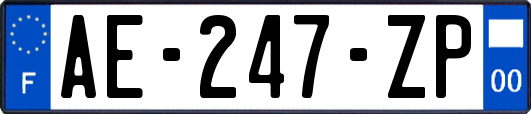 F
AE-247-ZP
00